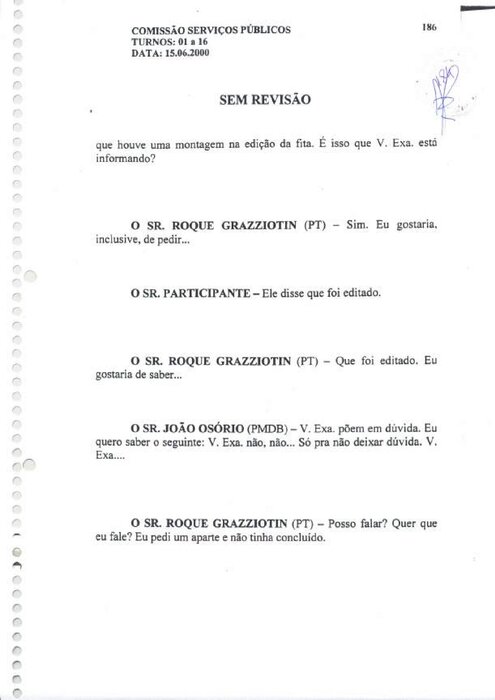 COMISSÃO SERVIÇOS PÚBLICOS
TURNOS: 01 a 16
DATA: 15.06.2000

186

SEM REVISÃO

que houve uma montagem na edição da fita. É isso que V. Exa. está informando?

O SR. ROQUE GRAZZIOTIN (PT) – Sim. Eu gostaria, inclusive, de pedir...

O SR. PARTICIPANTE – Ele disse que foi editado.

O SR. ROQUE GRAZZIOTIN (PT) – Que foi editado. Eu gostaria de saber...

O SR. JOÃO OSÓRIO (PMDB) – V. Exa. põem em dúvida. Eu quero saber o seguinte: V. Exa. não, não... Só pra não deixar dúvida. V. Exa....

O SR. ROQUE GRAZZIOTIN (PT) – Posso falar? Quer que eu fale? Eu pedi um aparte e não tinha concluído.